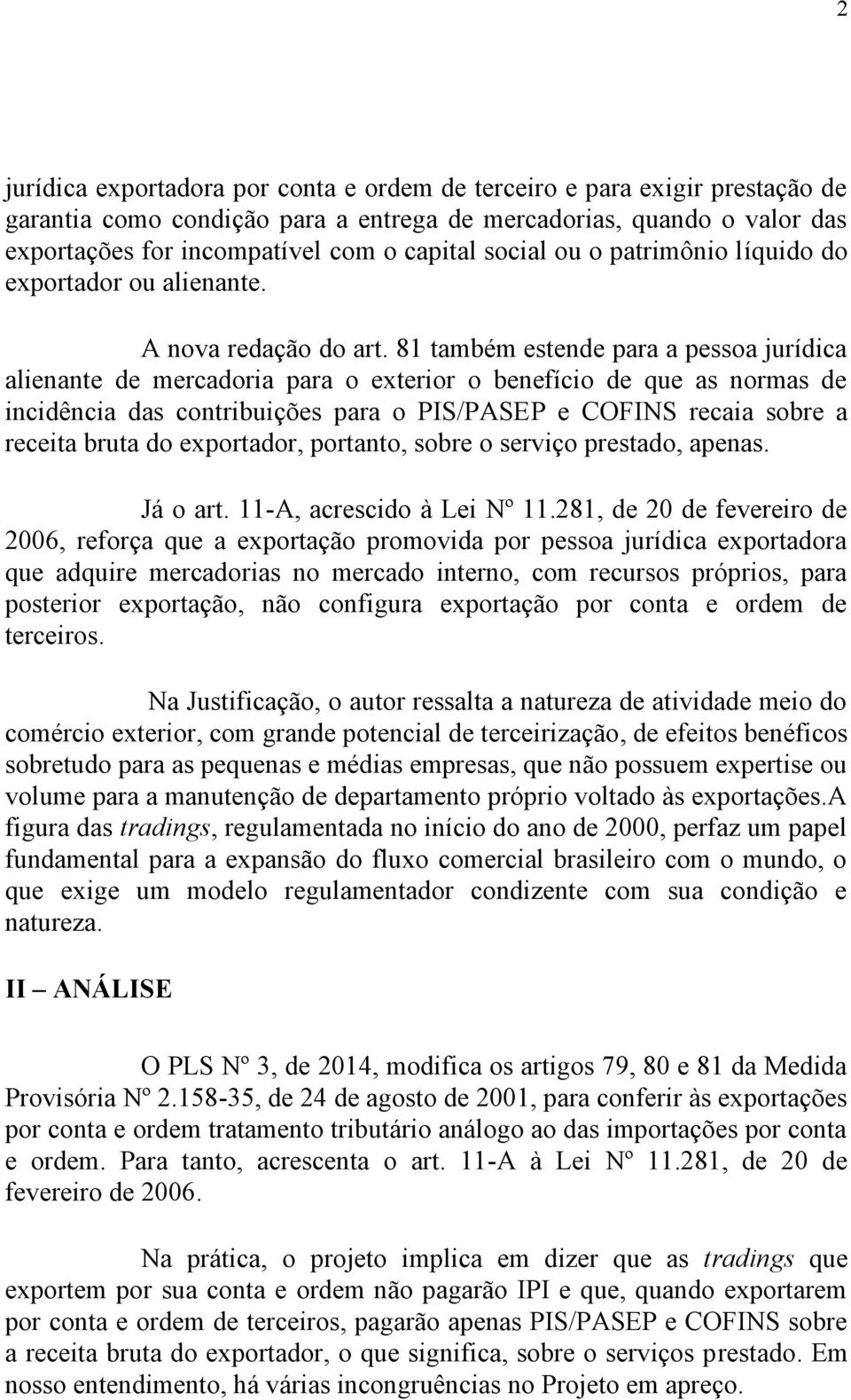 2

jurídica exportadora por conta e ordem de terceiro e para exigir prestação de garantia como condição para a entrega de mercadorias, quando o valor das exportações for incompatível com o capital social ou o patrimônio líquido do exportador ou alienante.

A nova redação do art. 81 também estende para a pessoa jurídica alienante de mercadoria para o exterior o benefício de que as normas de incidência das contribuições para o PIS/PASEP e COFINS recaia sobre a receita bruta do exportador, portanto, sobre o serviço prestado, apenas.

Já o art. 11-A, acrescido à Lei Nº 11.281, de 20 de fevereiro de 2006, reforça que a exportação promovida por pessoa jurídica exportadora que adquire mercadorias no mercado interno, com recursos próprios, para posterior exportação, não configura exportação por conta e ordem de terceiros.

Na Justificação, o autor ressalta a natureza de atividade meio do comércio exterior, com grande potencial de terceirização, de efeitos benéficos sobretudo para as pequenas e médias empresas, que não possuem expertise ou volume para a manutenção de departamento próprio voltado às exportações.A figura das tradings, regulamentada no início do ano de 2000, perfaz um papel fundamental para a expansão do fluxo comercial brasileiro com o mundo, o que exige um modelo regulamentador condizente com sua condição e natureza.

II – ANÁLISE

O PLS Nº 3, de 2014, modifica os artigos 79, 80 e 81 da Medida Provisória Nº 2.158-35, de 24 de agosto de 2001, para conferir às exportações por conta e ordem tratamento tributário análogo ao das importações por conta e ordem. Para tanto, acrescenta o art. 11-A à Lei Nº 11.281, de 20 de fevereiro de 2006.

Na prática, o projeto implica em dizer que as tradings que exportem por sua conta e ordem não pagarão IPI e que, quando exportarem por conta e ordem de terceiros, pagarão apenas PIS/PASEP e COFINS sobre a receita bruta do exportador, o que significa, sobre o serviços prestado. Em nosso entendimento, há várias incongruências no Projeto em apreço.